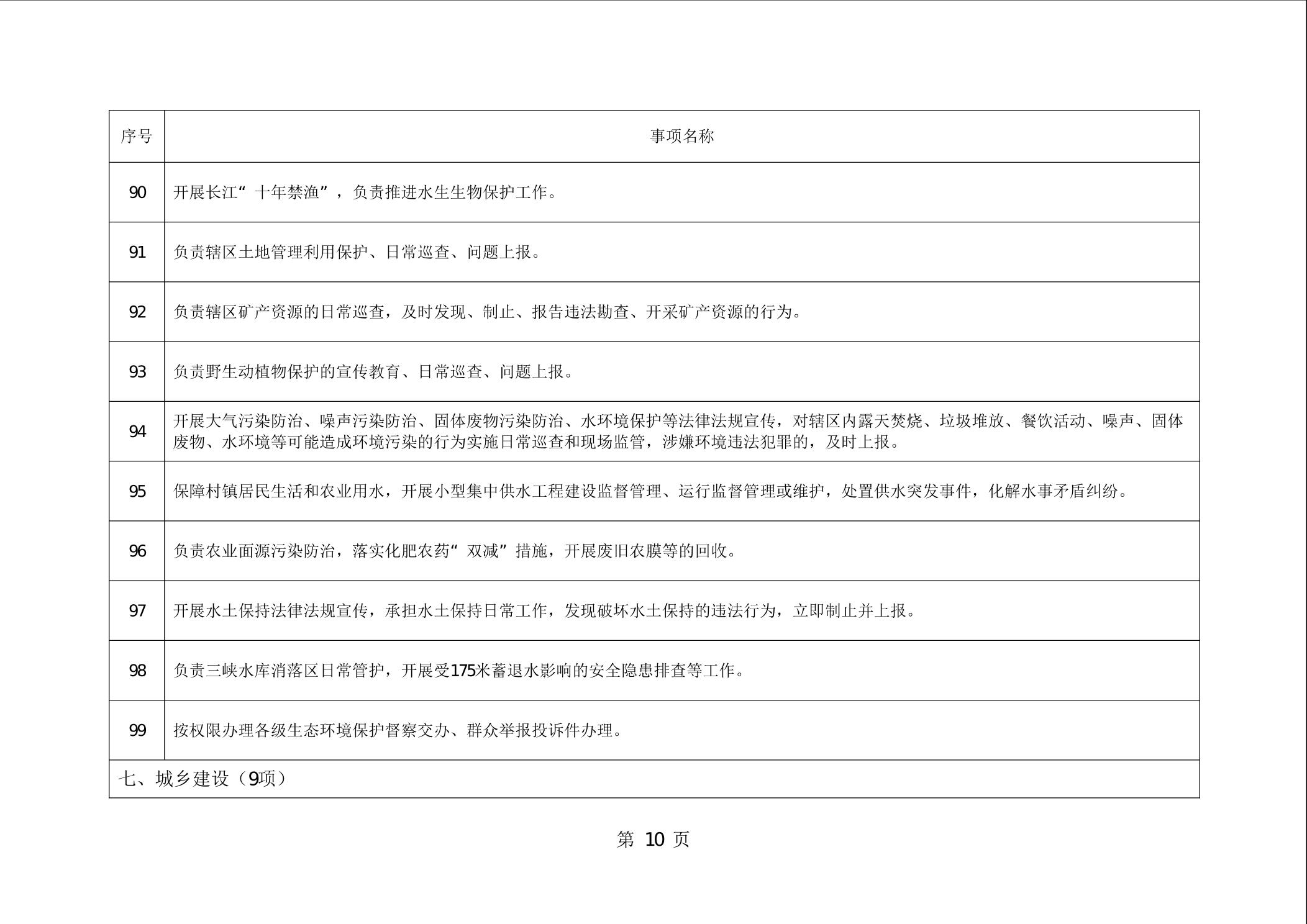 | 序号 | 事项名称 |
|---|---|
| 90 | 开展长江“十年禁渔”，负责推进水生生物保护工作。 |
| 91 | 负责辖区土地管理利用保护、日常巡查、问题上报。 |
| 92 | 负责辖区矿产资源的日常巡查，及时发现、制止、报告违法勘查、开采矿产资源的行为。 |
| 93 | 负责野生动植物保护的宣传教育、日常巡查、问题上报。 |
| 94 | 开展大气污染防治、噪声污染防治、固体废物污染防治、水环境保护等法律法规宣传，对辖区内露天焚烧、垃圾堆放、餐饮活动、噪声、固体废物、水环境等可能造成环境污染的行为实施日常巡查和现场监管，涉嫌环境违法犯罪的，及时上报。 |
| 95 | 保障村镇居民生活和农业用水，开展小型集中供水工程建设监督管理、运行监督管理或维护，处置供水突发事件，化解水事矛盾纠纷。 |
| 96 | 负责农业面源污染防治，落实化肥农药“双减”措施，开展废旧农膜等的回收。 |
| 97 | 开展水土保持法律法规宣传，承担水土保持日常工作，发现破坏水土保持的违法行为，立即制止并上报。 |
| 98 | 负责三峡水库消落区日常管护，开展受175米蓄退水影响的安全隐患排查等工作。 |
| 99 | 按权限办理各级生态环境保护督察交办、群众举报投诉件办理。 |
| 七、城乡建设（9项） | |

第 10 页